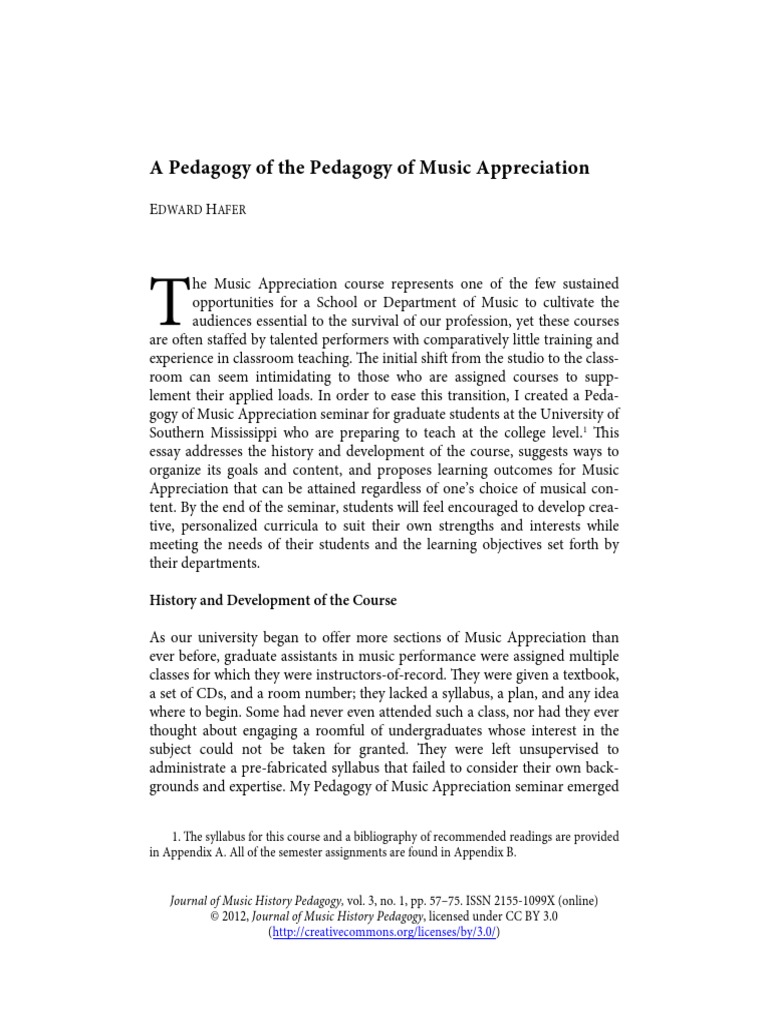 A Pedagogy of the Pedagogy of Music Appreciation

EDWARD HAFER

The Music Appreciation course represents one of the few sustained opportunities for a School or Department of Music to cultivate the audiences essential to the survival of our profession, yet these courses are often staffed by talented performers with comparatively little training and experience in classroom teaching. The initial shift from the studio to the classroom can seem intimidating to those who are assigned courses to supplement their applied loads. In order to ease this transition, I created a Pedagogy of Music Appreciation seminar for graduate students at the University of Southern Mississippi who are preparing to teach at the college level.$^1$ This essay addresses the history and development of the course, suggests ways to organize its goals and content, and proposes learning outcomes for Music Appreciation that can be attained regardless of one's choice of musical content. By the end of the seminar, students will feel encouraged to develop creative, personalized curricula to suit their own strengths and interests while meeting the needs of their students and the learning objectives set forth by their departments.

History and Development of the Course

As our university began to offer more sections of Music Appreciation than ever before, graduate assistants in music performance were assigned multiple classes for which they were instructors-of-record. They were given a textbook, a set of CDs, and a room number; they lacked a syllabus, a plan, and any idea where to begin. Some had never even attended such a class, nor had they ever thought about engaging a roomful of undergraduates whose interest in the subject could not be taken for granted. They were left unsupervised to administrate a pre-fabricated syllabus that failed to consider their own backgrounds and expertise. My Pedagogy of Music Appreciation seminar emerged

1. The syllabus for this course and a bibliography of recommended readings are provided in Appendix A. All of the semester assignments are found in Appendix B.

Journal of Music History Pedagogy, vol. 3, no. 1, pp. 57–75. ISSN 2155-1099X (online)
© 2012, Journal of Music History Pedagogy, licensed under CC BY 3.0
(http://creativecommons.org/licenses/by/3.0/)